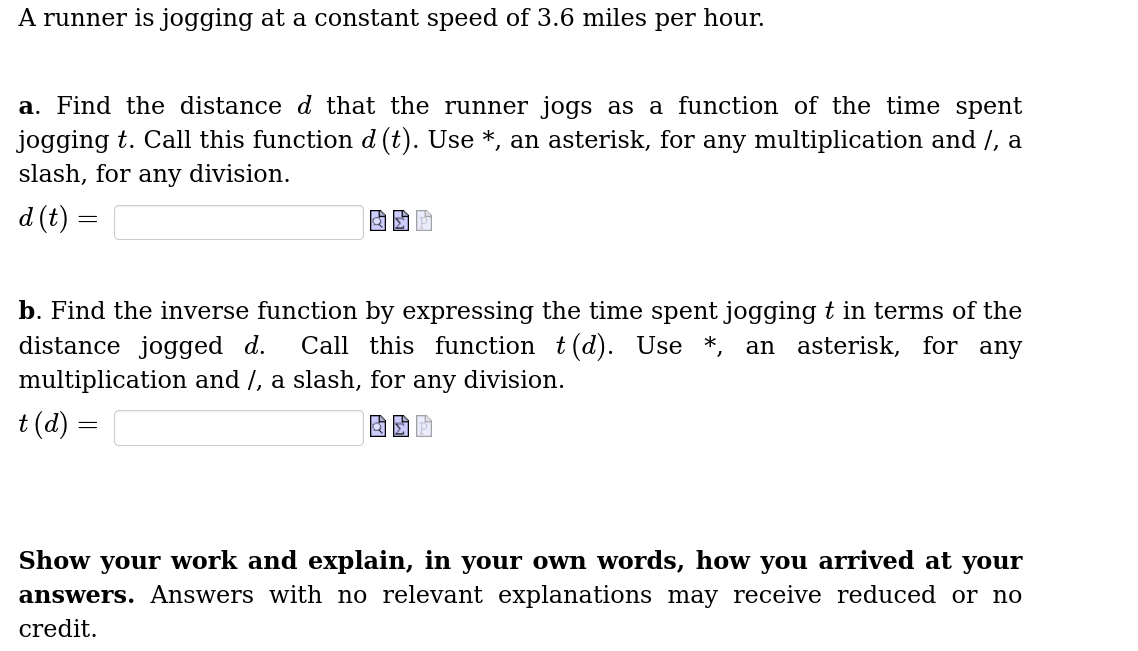 A runner is jogging at a constant speed of 3.6 miles per hour.

**a**. Find the distance $d$ that the runner jogs as a function of the time spent jogging $t$. Call this function $d(t)$. Use *, an asterisk, for any multiplication and /, a slash, for any division.

$d(t) =$

**b**. Find the inverse function by expressing the time spent jogging $t$ in terms of the distance jogged $d$. Call this function $t(d)$. Use *, an asterisk, for any multiplication and /, a slash, for any division.

$t(d) =$

**Show your work and explain, in your own words, how you arrived at your answers.** Answers with no relevant explanations may receive reduced or no credit.